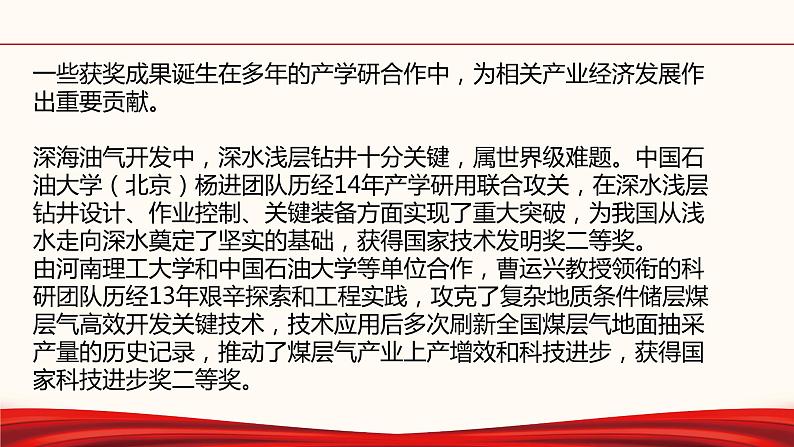 一些获奖成果诞生在多年的产学研合作中，为相关产业经济发展作出重要贡献。

深海油气开发中，深水浅层钻井十分关键，属世界级难题。中国石油大学（北京）杨进团队历经14年产学研用联合攻关，在深水浅层钻井设计、作业控制、关键装备方面实现了重大突破，为我国从浅水走向深水奠定了坚实的基础，获得国家技术发明奖二等奖。
由河南理工大学和中国石油大学等单位合作，曹运兴教授领衔的科研团队历经13年艰辛探索和工程实践，攻克了复杂地质条件储层煤层气高效开发关键技术，技术应用后多次刷新全国煤层气地面抽采产量的历史记录，推动了煤层气产业上产增效和科技进步，获得国家科技进步奖二等奖。